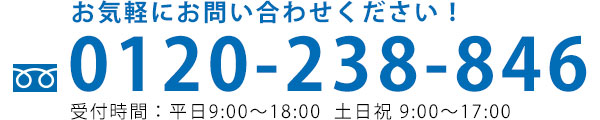 お気軽にお問い合わせください！

0120-238-846

受付時間：平日9:00～18:00　土日祝 9:00～17:00